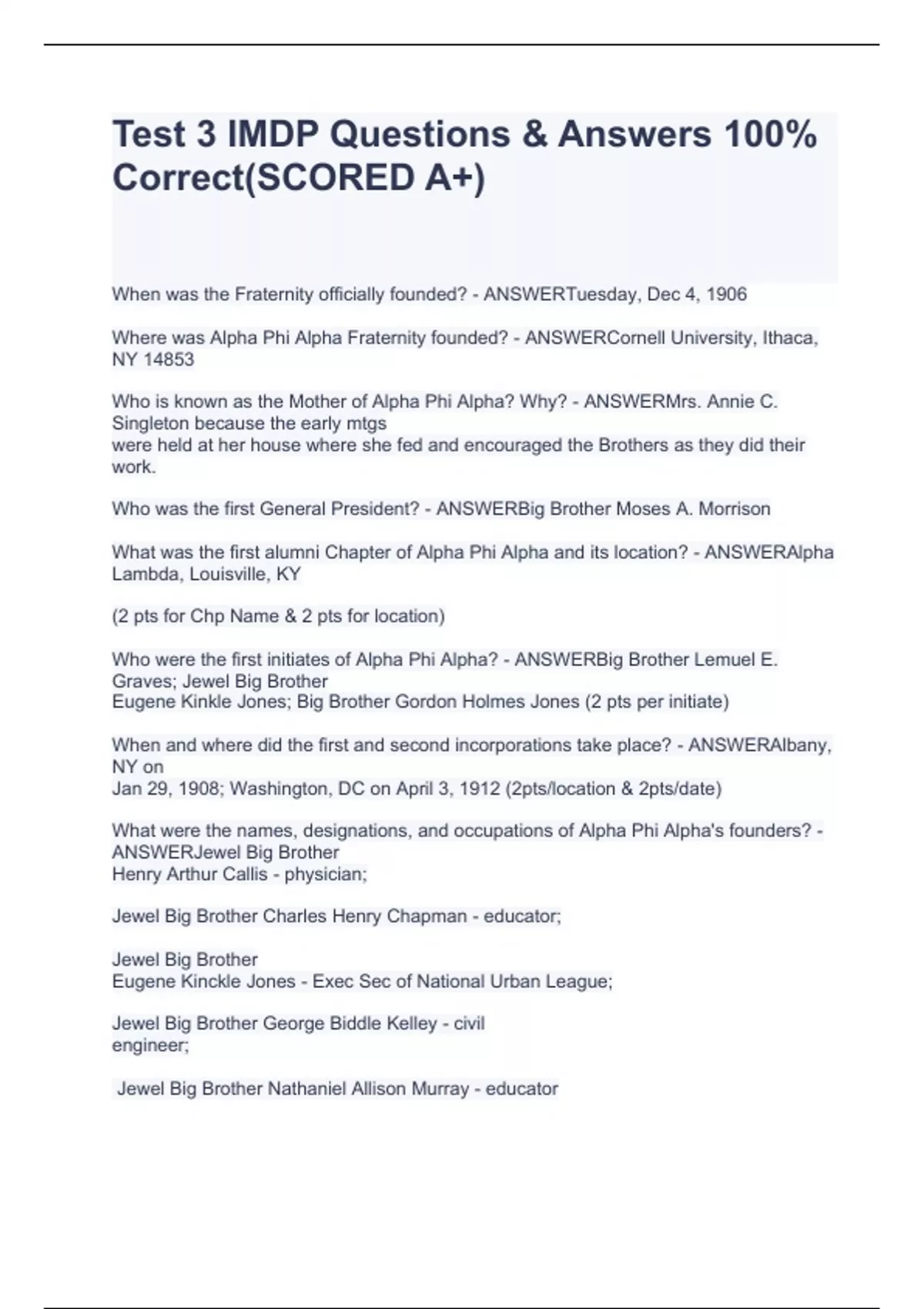 Test 3 IMDP Questions & Answers 100% Correct(SCORED A+)

When was the Fraternity officially founded? - ANSWERTuesday, Dec 4, 1906

Where was Alpha Phi Alpha Fraternity founded? - ANSWERCornell University, Ithaca, NY 14853

Who is known as the Mother of Alpha Phi Alpha? Why? - ANSWERMrs. Annie C. Singleton because the early mtgs were held at her house where she fed and encouraged the Brothers as they did their work.

Who was the first General President? - ANSWERBig Brother Moses A. Morrison

What was the first alumni Chapter of Alpha Phi Alpha and its location? - ANSWERAlpha Lambda, Louisville, KY

(2 pts for Chp Name & 2 pts for location)

Who were the first initiates of Alpha Phi Alpha? - ANSWERBig Brother Lemuel E. Graves; Jewel Big Brother Eugene Kinkle Jones; Big Brother Gordon Holmes Jones (2 pts per initiate)

When and where did the first and second incorporations take place? - ANSWERAlbany, NY on Jan 29, 1908; Washington, DC on April 3, 1912 (2pts/location & 2pts/date)

What were the names, designations, and occupations of Alpha Phi Alpha's founders? - ANSWERJewel Big Brother Henry Arthur Callis - physician;

Jewel Big Brother Charles Henry Chapman - educator;

Jewel Big Brother Eugene Kinckle Jones - Exec Sec of National Urban League;

Jewel Big Brother George Biddle Kelley - civil engineer;

Jewel Big Brother Nathaniel Allison Murray - educator